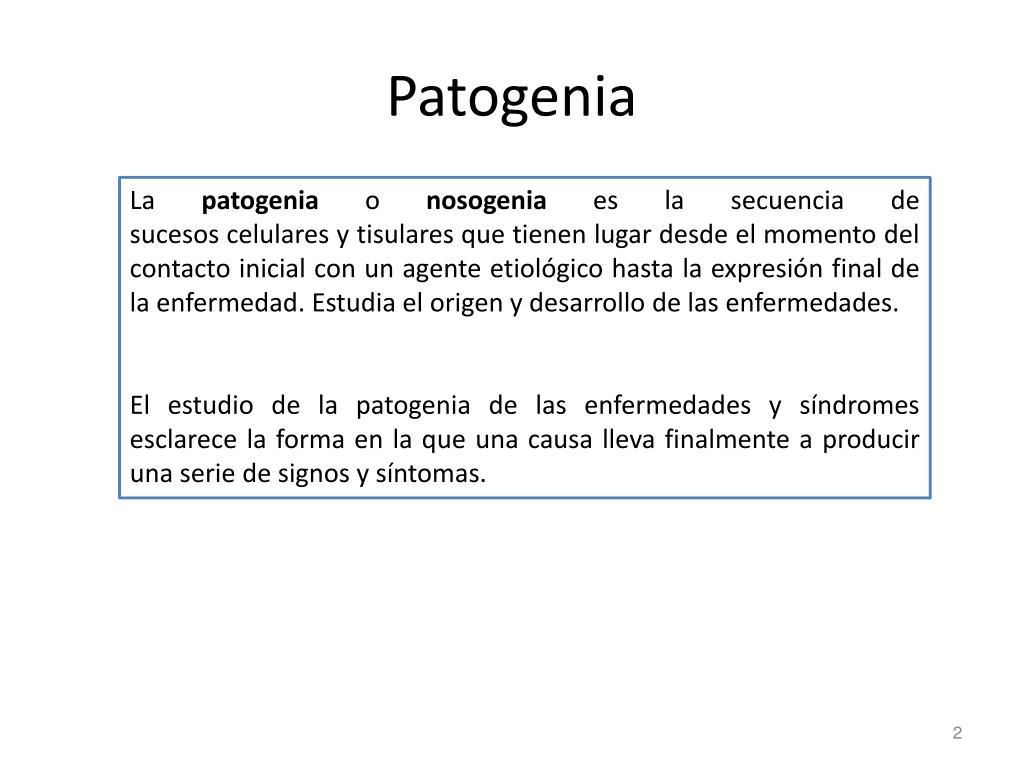 Patogenia

La patogenia o nosogenia es la secuencia de sucesos celulares y tisulares que tienen lugar desde el momento del contacto inicial con un agente etiológico hasta la expresión final de la enfermedad. Estudia el origen y desarrollo de las enfermedades.

El estudio de la patogenia de las enfermedades y síndromes esclarece la forma en la que una causa lleva finalmente a producir una serie de signos y síntomas.

2